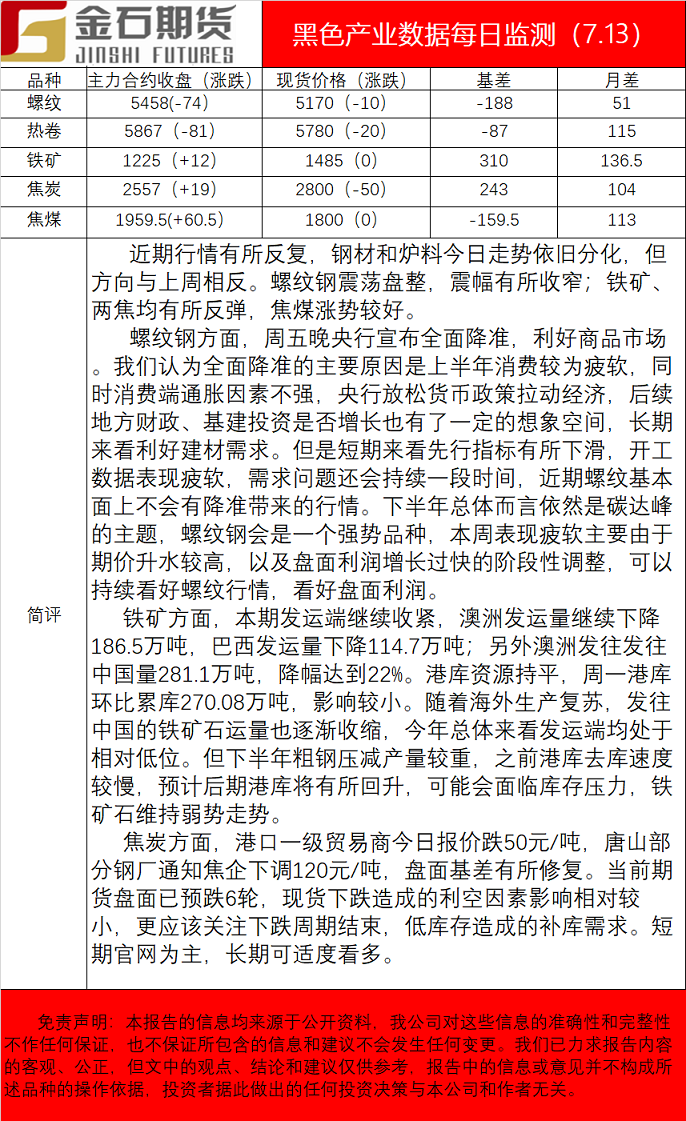 金石期货
JINSHI FUTURES

黑色产业数据每日监测（7.13）

| 品种 | 主力合约收盘（涨跌） | 现货价格（涨跌） | 基差 | 月差 |
|---|---|---|---|---|
| 螺纹 | 5458(-74) | 5170（-10） | -188 | 51 |
| 热卷 | 5867（-81） | 5780（-20） | -87 | 115 |
| 铁矿 | 1225（+12） | 1485（0） | 310 | 136.5 |
| 焦炭 | 2557（+19） | 2800（-50） | 243 | 104 |
| 焦煤 | 1959.5(+60.5) | 1800（0） | -159.5 | 113 |

简评

近期行情有所反复，钢材和炉料今日走势依旧分化，但方向与上周相反。螺纹钢震荡盘整，震幅有所收窄；铁矿、两焦均有所反弹，焦煤涨势较好。

螺纹钢方面，周五晚央行宣布全面降准，利好商品市场。我们认为全面降准的主要原因是上半年消费较为疲软，同时消费端通胀因素不强，央行放松货币政策拉动经济，后续地方财政、基建投资是否增长也有了一定的想象空间，长期来看利好建材需求。但是短期来看先行指标有所下滑，开工数据表现疲软，需求问题还会持续一段时间，近期螺纹基本面上不会有降准带来的行情。下半年总体而言依然是碳达峰的主题，螺纹钢会是一个强势品种，本周表现疲软主要由于期价升水较高，以及盘面利润增长过快的阶段性调整，可以持续看好螺纹行情，看好盘面利润。

铁矿方面，本期发运端继续收紧，澳洲发运量继续下降186.5万吨，巴西发运量下降114.7万吨；另外澳洲发往发往中国量281.1万吨，降幅达到22%。港库资源持平，周一港库环比累库270.08万吨，影响较小。随着海外生产复苏，发往中国的铁矿石运量也逐渐收缩，今年总体来看发运端均处于相对低位。但下半年粗钢压减产量较重，之前港库去库速度较慢，预计后期港库将有所回升，可能会面临库存压力，铁矿石维持弱势走势。

焦炭方面，港口一级贸易商今日报价跌50元/吨，唐山部分钢厂通知焦企下调120元/吨，盘面基差有所修复。当前期货盘面已预跌6轮，现货下跌造成的利空因素影响相对较小，更应该关注下跌周期结束，低库存造成的补库需求。短期官网为主，长期可适度看多。

免责声明：本报告的信息均来源于公开资料，我公司对这些信息的准确性和完整性不作任何保证，也不保证所包含的信息和建议不会发生任何变更。我们已力求报告内容的客观、公正，但文中的观点、结论和建议仅供参考，报告中的信息或意见并不构成所述品种的操作依据，投资者据此做出的任何投资决策与本公司和作者无关。